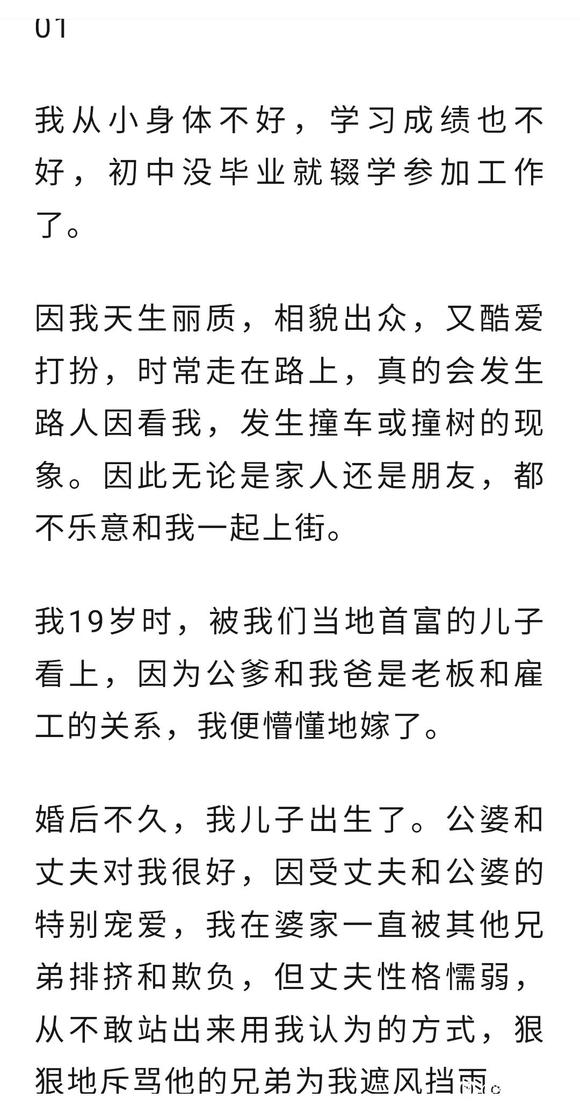 01

我从小身体不好，学习成绩也不好，初中没毕业就辍学参加工作了。

因我天生丽质，相貌出众，又酷爱打扮，时常走在路上，真的会发生路人因看我，发生撞车或撞树的现象。因此无论是家人还是朋友，都不乐意和我一起上街。

我19岁时，被我们当地首富的儿子看上，因为公爹和我爸是老板和雇工的关系，我便懵懂地嫁了。

婚后不久，我儿子出生了。公婆和丈夫对我很好，因受丈夫和公婆的特别宠爱，我在婆家一直被其他兄弟排挤和欺负，但丈夫性格懦弱，从不敢站出来用我认为的方式，狠狠地斥骂他的兄弟为我遮风挡雨。